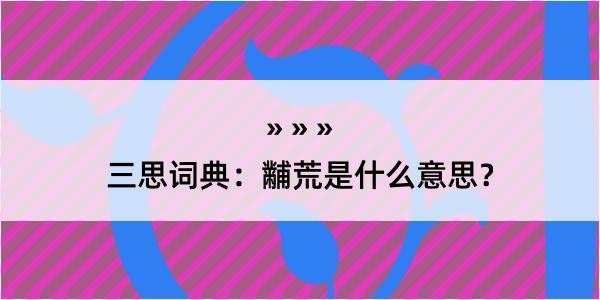 » » »
三思词典：黼荒是什么意思？